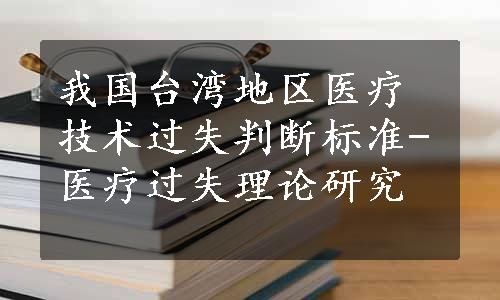 我国台湾地区医疗技术过失判断标准-医疗过失理论研究